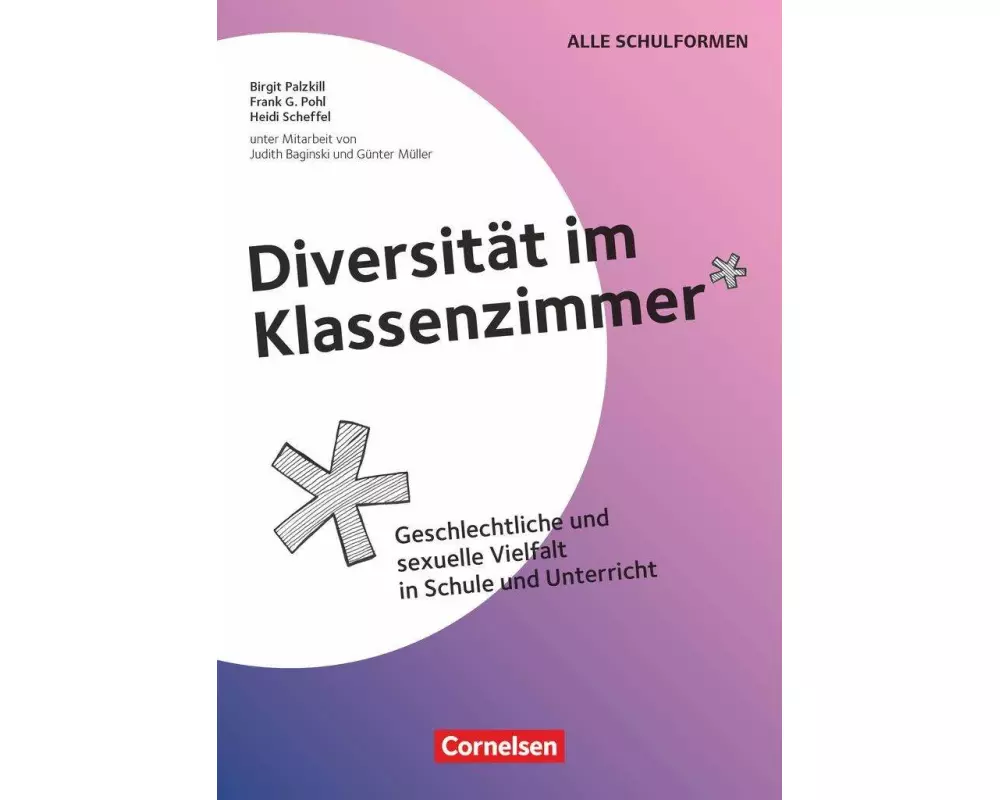 ALLE SCHULFORMEN

Birgit Palzkill
Frank G. Pohl
Heidi Scheffel

unter Mitarbeit von
Judith Baginski und Günter Müller

Diversität im Klassenzimmer*

Geschlechtliche und sexuelle Vielfalt in Schule und Unterricht

Cornelsen